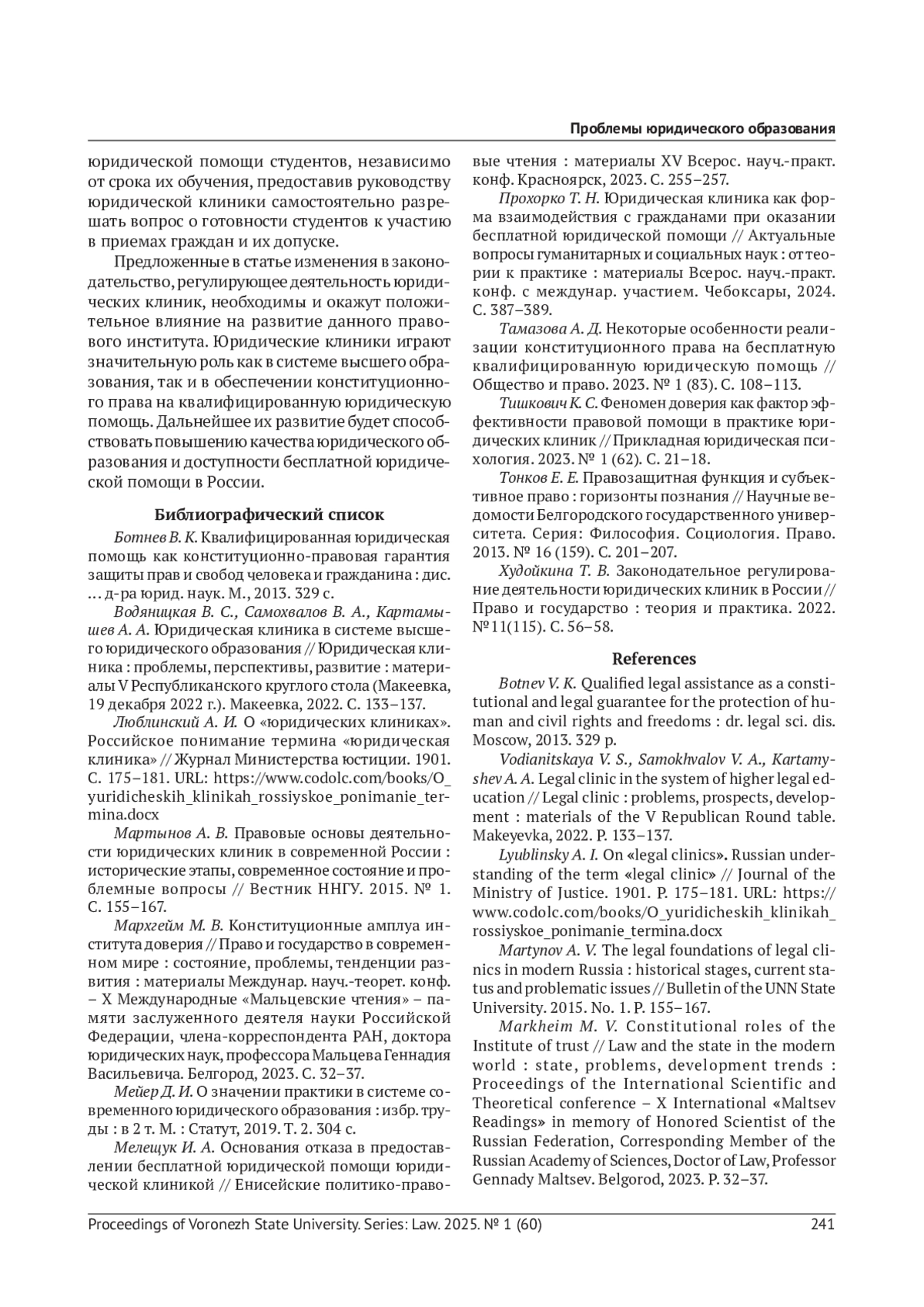 Проблемы юридического образования

юридической помощи студентов, независимо от срока их обучения, предоставив руководству юридической клиники самостоятельно разрешать вопрос о готовности студентов к участию в приемах граждан и их допуске.

Предложенные в статье изменения в законодательство, регулирующее деятельность юридических клиник, необходимы и окажут положительное влияние на развитие данного правового института. Юридические клиники играют значительную роль как в системе высшего образования, так и в обеспечении конституционного права на квалифицированную юридическую помощь. Дальнейшее их развитие будет способствовать повышению качества юридического образования и доступности бесплатной юридической помощи в России.

Библиографический список

Ботнев В. К. Квалифицированная юридическая помощь как конституционно-правовая гарантия защиты прав и свобод человека и гражданина : дис. … д-ра юрид. наук. М., 2013. 329 с.

Водяницкая В. С., Самохвалов В. А., Картамышев А. А. Юридическая клиника в системе высшего юридического образования // Юридическая клиника : проблемы, перспективы, развитие : материалы V Республиканского круглого стола (Макеевка, 19 декабря 2022 г.). Макеевка, 2022. С. 133–137.

Люблинский А. И. О «юридических клиниках». Российское понимание термина «юридическая клиника» // Журнал Министерства юстиции. 1901. С. 175–181. URL: https://www.codolc.com/books/O_yuridicheskih_klinikah_rossiyskoe_ponimanie_termina.docx

Мартынов А. В. Правовые основы деятельности юридических клиник в современной России : исторические этапы, современное состояние и проблемные вопросы // Вестник ННГУ. 2015. № 1. С. 155–167.

Мархгейм М. В. Конституционные амплуа института доверия // Право и государство в современном мире : состояние, проблемы, тенденции развития : материалы Междунар. науч.-теорет. конф. – X Международные «Мальцевские чтения» – памяти заслуженного деятеля науки Российской Федерации, члена-корреспондента РАН, доктора юридических наук, профессора Мальцева Геннадия Васильевича. Белгород, 2023. С. 32–37.

Мейер Д. И. О значении практики в системе современного юридического образования : избр. труды : в 2 т. М. : Статут, 2019. Т. 2. 304 с.

Мелещук И. А. Основания отказа в предоставлении бесплатной юридической помощи юридической клиникой // Енисейские политико-правовые чтения : материалы XV Всерос. науч.-практ. конф. Красноярск, 2023. С. 255–257.

Прохорко Т. Н. Юридическая клиника как форма взаимодействия с гражданами при оказании бесплатной юридической помощи // Актуальные вопросы гуманитарных и социальных наук : от теории к практике : материалы Всерос. науч.-практ. конф. с междунар. участием. Чебоксары, 2024. С. 387–389.

Тамазова А. Д. Некоторые особенности реализации конституционного права на бесплатную квалифицированную юридическую помощь // Общество и право. 2023. № 1 (83). С. 108–113.

Тишкович К. С. Феномен доверия как фактор эффективности правовой помощи в практике юридических клиник // Прикладная юридическая психология. 2023. № 1 (62). С. 21–18.

Тонков Е. Е. Правозащитная функция и субъективное право : горизонты познания // Научные ведомости Белгородского государственного университета. Серия: Философия. Социология. Право. 2013. № 16 (159). С. 201–207.

Худойкина Т. В. Законодательное регулирование деятельности юридических клиник в России // Право и государство : теория и практика. 2022. №11(115). С. 56–58.

References

Botnev V. K. Qualified legal assistance as a constitutional and legal guarantee for the protection of human and civil rights and freedoms : dr. legal sci. dis. Moscow, 2013. 329 p.

Vodianitskaya V. S., Samokhvalov V. A., Kartamyshev A. A. Legal clinic in the system of higher legal education // Legal clinic : problems, prospects, development : materials of the V Republican Round table. Makeyevka, 2022. P. 133–137.

Lyublinsky A. I. On «legal clinics». Russian understanding of the term «legal clinic» // Journal of the Ministry of Justice. 1901. P. 175–181. URL: https://www.codolc.com/books/O_yuridicheskih_klinikah_rossiyskoe_ponimanie_termina.docx

Martynov A. V. The legal foundations of legal clinics in modern Russia : historical stages, current status and problematic issues // Bulletin of the UNN State University. 2015. No. 1. P. 155–167.

Markheim M. V. Constitutional roles of the Institute of trust // Law and the state in the modern world : state, problems, development trends : Proceedings of the International Scientific and Theoretical conference – X International «Maltsev Readings» in memory of Honored Scientist of the Russian Federation, Corresponding Member of the Russian Academy of Sciences, Doctor of Law, Professor Gennady Maltsev. Belgorod, 2023. P. 32–37.

Proceedings of Voronezh State University. Series: Law. 2025. № 1 (60) 241